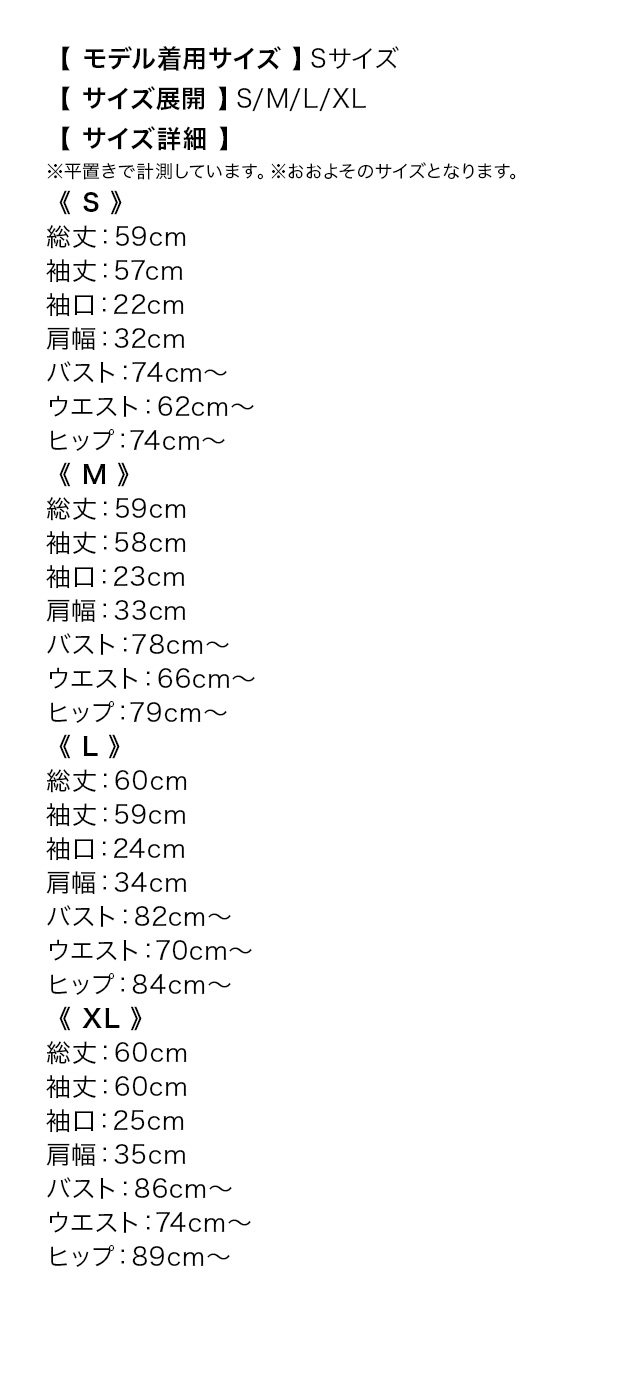 【 モデル着用サイズ 】Sサイズ
【 サイズ展開 】S/M/L/XL
【 サイズ詳細 】
※平置きで計測しています。※おおよそのサイズとなります。
《 S 》
総丈：59cm
袖丈：57cm
袖口：22cm
肩幅：32cm
バスト：74cm～
ウエスト：62cm～
ヒップ：74cm～
《 M 》
総丈：59cm
袖丈：58cm
袖口：23cm
肩幅：33cm
バスト：78cm～
ウエスト：66cm～
ヒップ：79cm～
《 L 》
総丈：60cm
袖丈：59cm
袖口：24cm
肩幅：34cm
バスト：82cm～
ウエスト：70cm～
ヒップ：84cm～
《 XL 》
総丈：60cm
袖丈：60cm
袖口：25cm
肩幅：35cm
バスト：86cm～
ウエスト：74cm～
ヒップ：89cm～